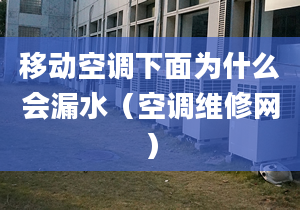 移动空调下面为什么会漏水（空调维修网）